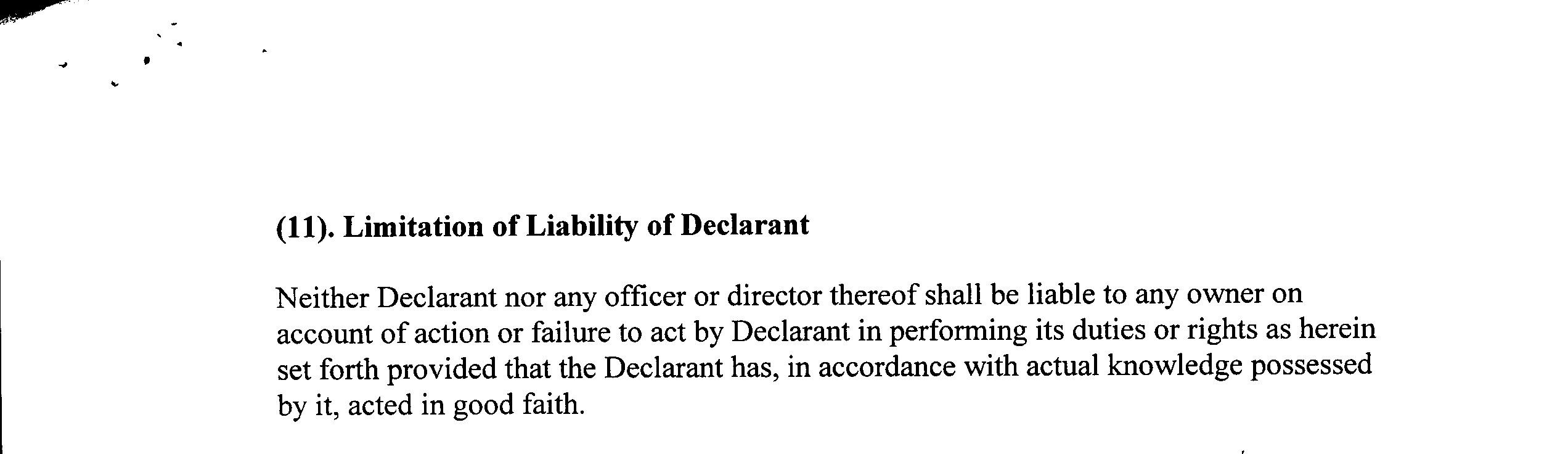 (11). Limitation of Liability of Declarant

Neither Declarant nor any officer or director thereof shall be liable to any owner on account of action or failure to act by Declarant in performing its duties or rights as herein set forth provided that the Declarant has, in accordance with actual knowledge possessed by it, acted in good faith.